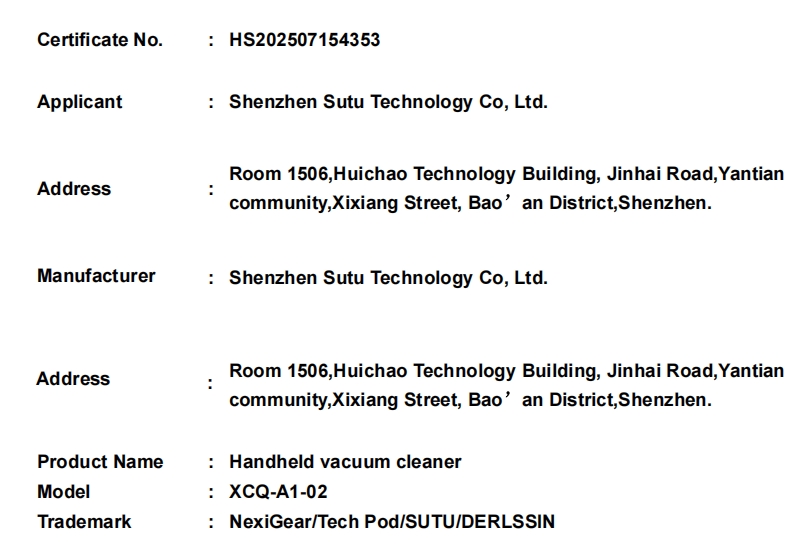 Certificate No. : HS202507154353

Applicant : Shenzhen Sutu Technology Co, Ltd.

Address : Room 1506,Huichao Technology Building, Jinhai Road,Yantian community,Xixiang Street, Bao' an District,Shenzhen.

Manufacturer : Shenzhen Sutu Technology Co, Ltd.

Address : Room 1506,Huichao Technology Building, Jinhai Road,Yantian community,Xixiang Street, Bao' an District,Shenzhen.

Product Name : Handheld vacuum cleaner
Model : XCQ-A1-02
Trademark : NexiGear/Tech Pod/SUTU/DERLSSIN